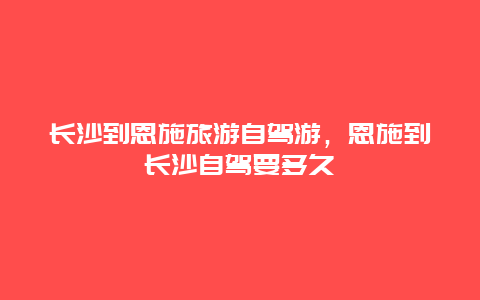 长沙到恩施旅游自驾游，恩施到长沙自驾要多久